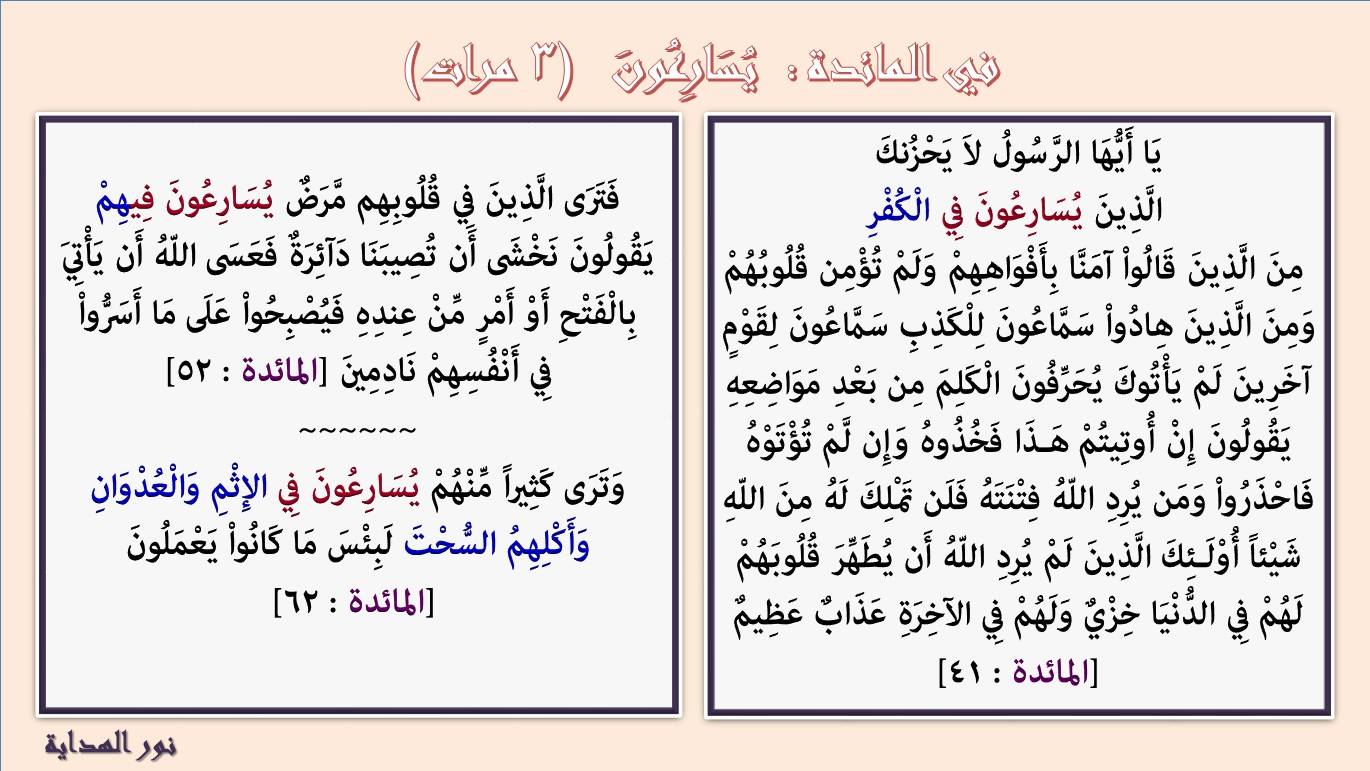 في المائدة : يُسَارِعُونَ (٣ مرات)

يَا أَيُّهَا الرَّسُولُ لاَ يَحْزُنكَ
الَّذِينَ يُسَارِعُونَ فِي الْكُفْرِ
مِنَ الَّذِينَ قَالُواْ آمَنَّا بِأَفْوَاهِهِمْ وَلَمْ تُؤْمِن قُلُوبُهُمْ وَمِنَ الَّذِينَ هِادُواْ سَمَّاعُونَ لِلْكَذِبِ سَمَّاعُونَ لِقَوْمٍ آخَرِينَ لَمْ يَأْتُوكَ يُحَرِّفُونَ الْكَلِمَ مِن بَعْدِ مَوَاضِعِهِ يَقُولُونَ إِنْ أُوتِيتُمْ هَـذَا فَخُذُوهُ وَإِن لَّمْ تُؤْتَوْهُ فَاحْذَرُواْ وَمَن يُرِدِ اللّهُ فِتْنَتَهُ فَلَن تَمْلِكَ لَهُ مِنَ اللّهِ شَيْئاً أُوْلَـئِكَ الَّذِينَ لَمْ يُرِدِ اللّهُ أَن يُطَهِّرَ قُلُوبَهُمْ لَهُمْ فِي الدُّنْيَا خِزْيٌ وَلَهُمْ فِي الآخِرَةِ عَذَابٌ عَظِيمٌ
[المائدة : ٤١]

فَتَرَى الَّذِينَ فِي قُلُوبِهِم مَّرَضٌ يُسَارِعُونَ فِيهِمْ يَقُولُونَ نَخْشَى أَن تُصِيبَنَا دَآئِرَةٌ فَعَسَى اللّهُ أَن يَأْتِيَ بِالْفَتْحِ أَوْ أَمْرٍ مِّنْ عِندِهِ فَيُصْبِحُواْ عَلَى مَا أَسَرُّواْ فِي أَنْفُسِهِمْ نَادِمِينَ [المائدة : ٥٢]
~~~~~~
وَتَرَى كَثِيراً مِّنْهُمْ يُسَارِعُونَ فِي الإِثْمِ وَالْعُدْوَانِ وَأَكْلِهِمُ السُّحْتَ لَبِئْسَ مَا كَانُواْ يَعْمَلُونَ
[المائدة : ٦٢]

نور الهداية